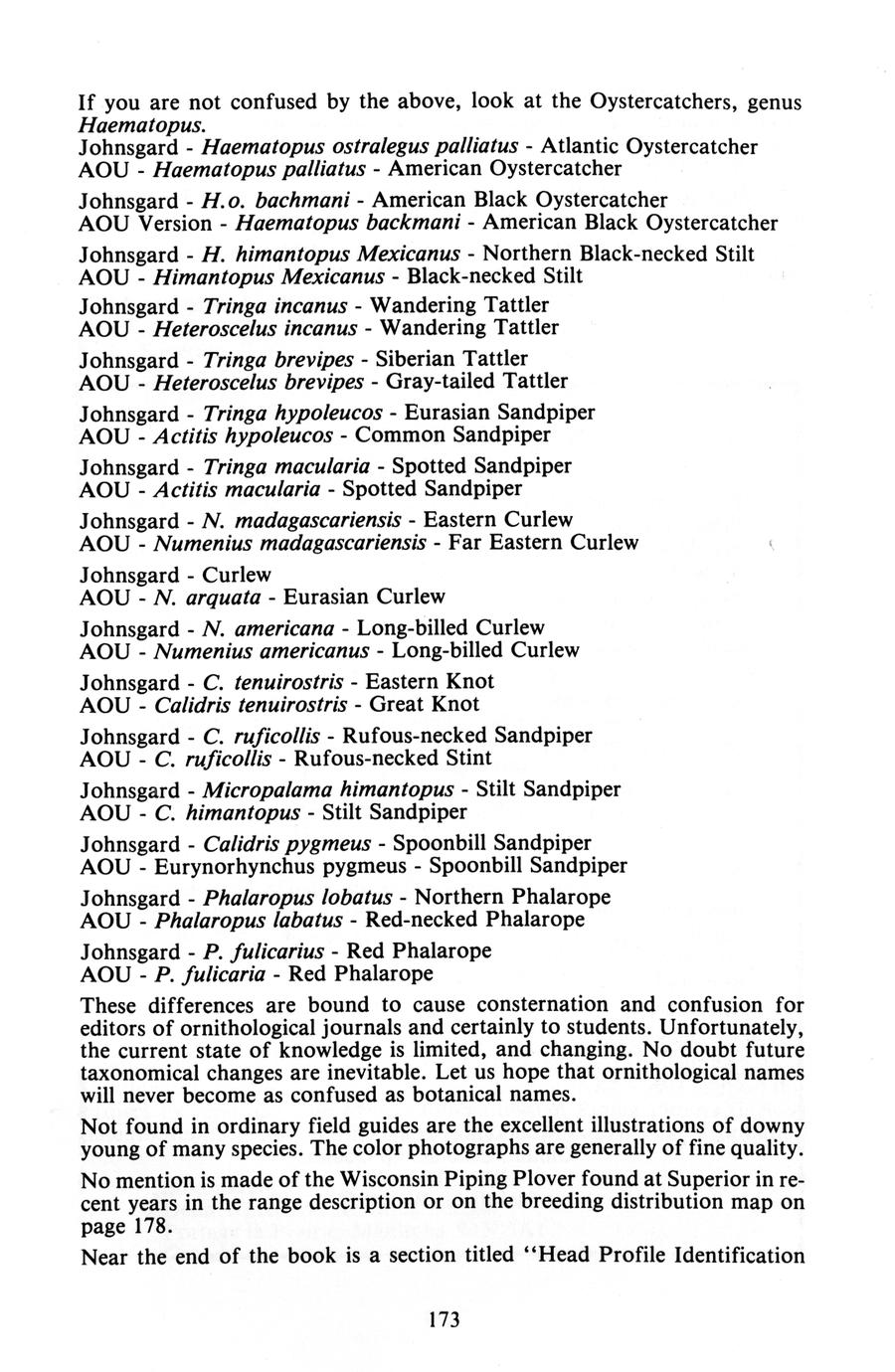 If you are not confused by the above, look at the Oystercatchers, genus Haematopus.
Johnsgard - Haematopus ostralegus palliatus - Atlantic Oystercatcher
AOU - Haematopus palliatus - American Oystercatcher

Johnsgard - H.o. bachmani - American Black Oystercatcher
AOU Version - Haematopus backmani - American Black Oystercatcher

Johnsgard - H. himantopus Mexicanus - Northern Black-necked Stilt
AOU - Himantopus Mexicanus - Black-necked Stilt

Johnsgard - Tringa incanus - Wandering Tattler
AOU - Heteroscelus incanus - Wandering Tattler

Johnsgard - Tringa brevipes - Siberian Tattler
AOU - Heteroscelus brevipes - Gray-tailed Tattler

Johnsgard - Tringa hypoleucos - Eurasian Sandpiper
AOU - Actitis hypoleucos - Common Sandpiper

Johnsgard - Tringa macularia - Spotted Sandpiper
AOU - Actitis macularia - Spotted Sandpiper

Johnsgard - N. madagascariensis - Eastern Curlew
AOU - Numenius madagascariensis - Far Eastern Curlew

Johnsgard - Curlew
AOU - N. arquata - Eurasian Curlew

Johnsgard - N. americana - Long-billed Curlew
AOU - Numenius americanus - Long-billed Curlew

Johnsgard - C. tenuirostris - Eastern Knot
AOU - Calidris tenuirostris - Great Knot

Johnsgard - C. ruficollis - Rufous-necked Sandpiper
AOU - C. ruficollis - Rufous-necked Stint

Johnsgard - Micropalama himantopus - Stilt Sandpiper
AOU - C. himantopus - Stilt Sandpiper

Johnsgard - Calidris pygmeus - Spoonbill Sandpiper
AOU - Eurynorhynchus pygmeus - Spoonbill Sandpiper

Johnsgard - Phalaropus lobatus - Northern Phalarope
AOU - Phalaropus labatus - Red-necked Phalarope

Johnsgard - P. fulicarius - Red Phalarope
AOU - P. fulicaria - Red Phalarope

These differences are bound to cause consternation and confusion for editors of ornithological journals and certainly to students. Unfortunately, the current state of knowledge is limited, and changing. No doubt future taxonomical changes are inevitable. Let us hope that ornithological names will never become as confused as botanical names.

Not found in ordinary field guides are the excellent illustrations of downy young of many species. The color photographs are generally of fine quality.

No mention is made of the Wisconsin Piping Plover found at Superior in recent years in the range description or on the breeding distribution map on page 178.

Near the end of the book is a section titled "Head Profile Identification

173